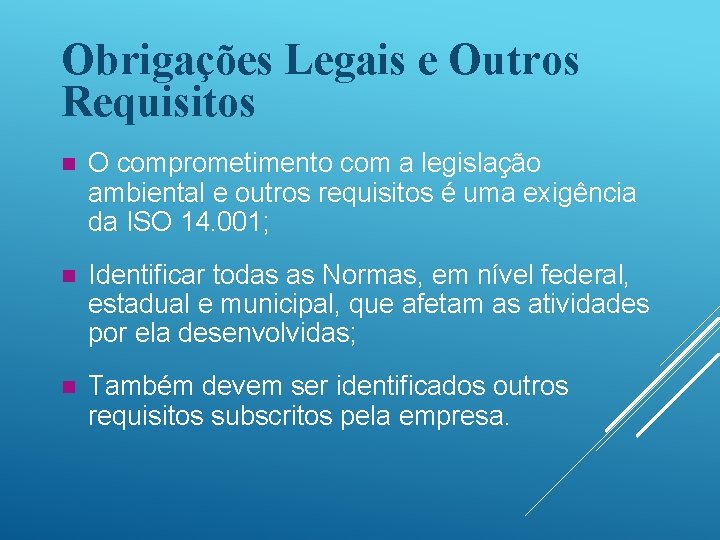 Obrigações Legais e Outros Requisitos

• O comprometimento com a legislação ambiental e outros requisitos é uma exigência da ISO 14.001;

• Identificar todas as Normas, em nível federal, estadual e municipal, que afetam as atividades por ela desenvolvidas;

• Também devem ser identificados outros requisitos subscritos pela empresa.